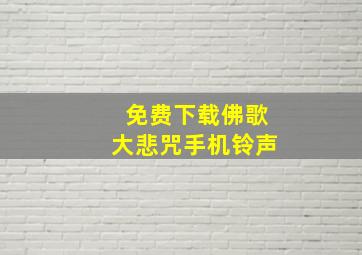 免费下载佛歌
大悲咒手机铃声